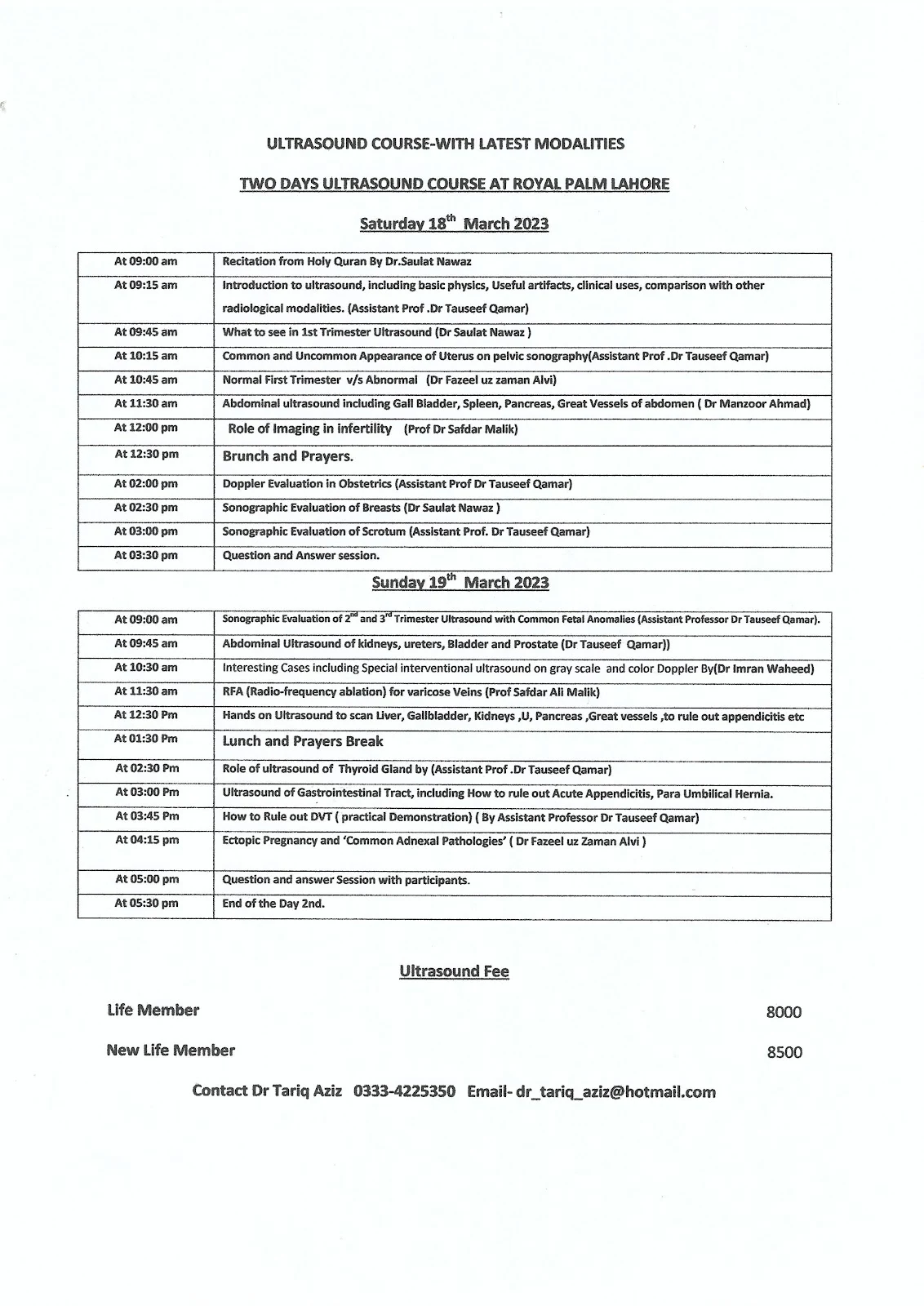 ULTRASOUND COURSE-WITH LATEST MODALITIES

TWO DAYS ULTRASOUND COURSE AT ROYAL PALM LAHORE

Saturday 18$^{th}$ March 2023

| | |
|---|---|
| At 09:00 am | Recitation from Holy Quran By Dr.Saulat Nawaz |
| At 09:15 am | Introduction to ultrasound, including basic physics, Useful artifacts, clinical uses, comparison with other radiological modalities. (Assistant Prof .Dr Tauseef Qamar) |
| At 09:45 am | What to see in 1st Trimester Ultrasound (Dr Saulat Nawaz ) |
| At 10:15 am | Common and Uncommon Appearance of Uterus on pelvic sonography(Assistant Prof .Dr Tauseef Qamar) |
| At 10:45 am | Normal First Trimester v/s Abnormal (Dr Fazeel uz zaman Alvi) |
| At 11:30 am | Abdominal ultrasound including Gall Bladder, Spleen, Pancreas, Great Vessels of abdomen ( Dr Manzoor Ahmad) |
| At 12:00 pm | Role of Imaging in infertility (Prof Dr Safdar Malik) |
| At 12:30 pm | Brunch and Prayers. |
| At 02:00 pm | Doppler Evaluation in Obstetrics (Assistant Prof Dr Tauseef Qamar) |
| At 02:30 pm | Sonographic Evaluation of Breasts (Dr Saulat Nawaz ) |
| At 03:00 pm | Sonographic Evaluation of Scrotum (Assistant Prof. Dr Tauseef Qamar) |
| At 03:30 pm | Question and Answer session. |

Sunday 19$^{th}$ March 2023

| | |
|---|---|
| At 09:00 am | Sonographic Evaluation of 2$^{nd}$ and 3$^{rd}$ Trimester Ultrasound with Common Fetal Anomalies (Assistant Professor Dr Tauseef Qamar). |
| At 09:45 am | Abdominal Ultrasound of kidneys, ureters, Bladder and Prostate (Dr Tauseef Qamar)) |
| At 10:30 am | Interesting Cases including Special interventional ultrasound on gray scale and color Doppler By(Dr Imran Waheed) |
| At 11:30 am | RFA (Radio-frequency ablation) for varicose Veins (Prof Safdar Ali Malik) |
| At 12:30 Pm | Hands on Ultrasound to scan Liver, Gallbladder, Kidneys ,U, Pancreas ,Great vessels ,to rule out appendicitis etc |
| At 01:30 Pm | Lunch and Prayers Break |
| At 02:30 Pm | Role of ultrasound of Thyroid Gland by (Assistant Prof .Dr Tauseef Qamar) |
| At 03:00 Pm | Ultrasound of Gastrointestinal Tract, including How to rule out Acute Appendicitis, Para Umbilical Hernia. |
| At 03:45 Pm | How to Rule out DVT ( practical Demonstration) ( By Assistant Professor Dr Tauseef Qamar) |
| At 04:15 pm | Ectopic Pregnancy and 'Common Adnexal Pathologies' ( Dr Fazeel uz Zaman Alvi ) |
| At 05:00 pm | Question and answer Session with participants. |
| At 05:30 pm | End of the Day 2nd. |

Ultrasound Fee

Life Member 8000

New Life Member 8500

Contact Dr Tariq Aziz 0333-4225350 Email- dr_tariq_aziz@hotmail.com